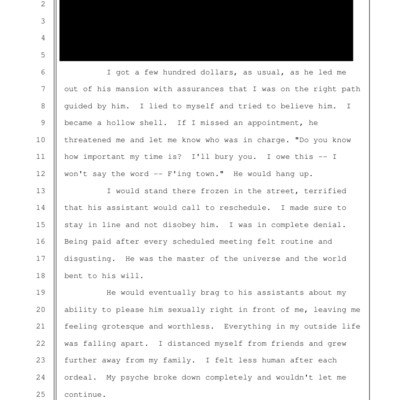 2
3
4
5

6 I got a few hundred dollars, as usual, as he led me
7 out of his mansion with assurances that I was on the right path
8 guided by him. I lied to myself and tried to believe him. I
9 became a hollow shell. If I missed an appointment, he
10 threatened me and let me know who was in charge. "Do you know
11 how important my time is? I'll bury you. I owe this -- I
12 won't say the word -- F'ing town." He would hang up.
13 I would stand there frozen in the street, terrified
14 that his assistant would call to reschedule. I made sure to
15 stay in line and not disobey him. I was in complete denial.
16 Being paid after every scheduled meeting felt routine and
17 disgusting. He was the master of the universe and the world
18 bent to his will.
19 He would eventually brag to his assistants about my
20 ability to please him sexually right in front of me, leaving me
21 feeling grotesque and worthless. Everything in my outside life
22 was falling apart. I distanced myself from friends and grew
23 further away from my family. I felt less human after each
24 ordeal. My psyche broke down completely and wouldn't let me
25 continue.